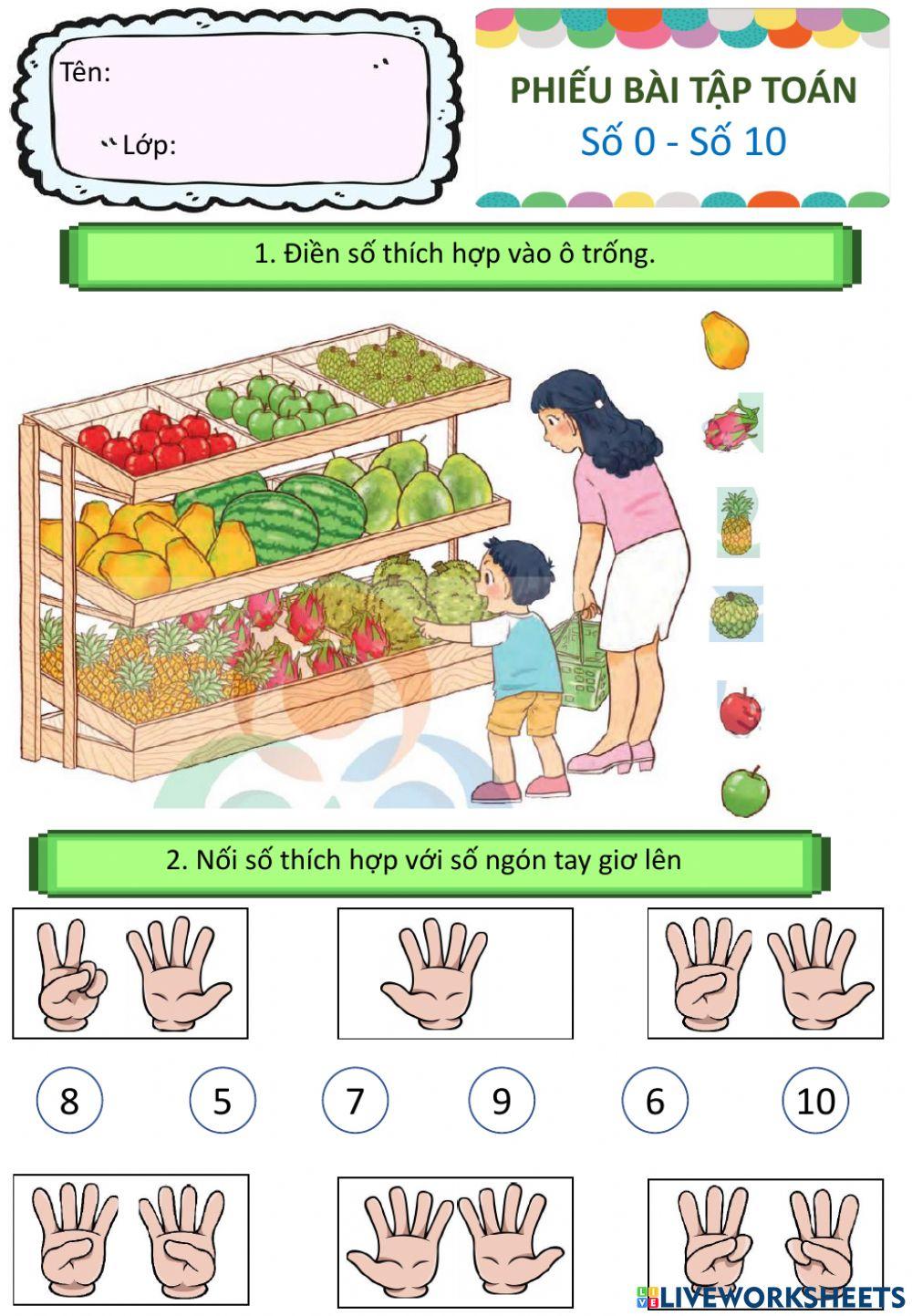 Tên:

Lớp:

PHIẾU BÀI TẬP TOÁN
Số 0 - Số 10

1. Điền số thích hợp vào ô trống.

2. Nối số thích hợp với số ngón tay giơ lên

8

5

7

9

6

10

LIVEWORKSHEETS